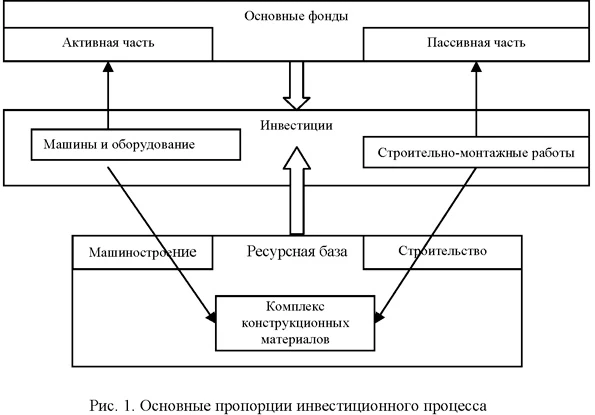 Основные фонды

Активная часть

Пассивная часть

Инвестиции

Машины и оборудование

Строительно-монтажные работы

Машиностроение

Ресурсная база

Строительство

Комплекс конструкционных материалов

Рис. 1. Основные пропорции инвестиционного процесса